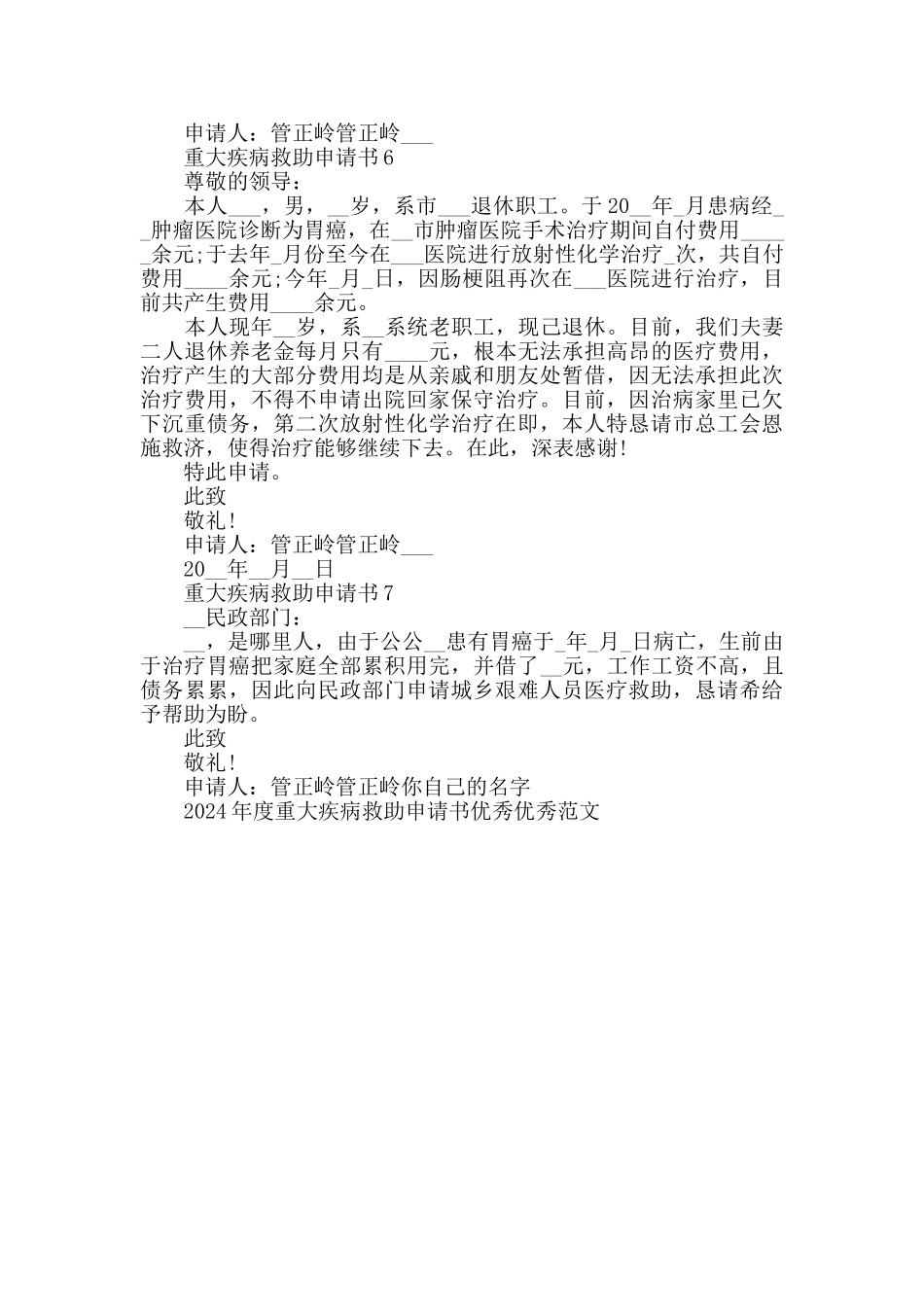 申请人：管正岭管正岭___

重大疾病救助申请书6

尊敬的领导：

本人___，男，__岁，系市___退休职工。于20__年_月患病经__肿瘤医院诊断为胃癌，在__市肿瘤医院手术治疗期间自付费用_____余元;于去年_月份至今在___医院进行放射性化学治疗_次，共自付费用____余元;今年_月_日，因肠梗阻再次在___医院进行治疗，目前共产生费用____余元。

本人现年__岁，系__系统老职工，现已退休。目前，我们夫妻二人退休养老金每月只有____元，根本无法承担高昂的医疗费用，治疗产生的大部分费用均是从亲戚和朋友处暂借，因无法承担此次治疗费用，不得不申请出院回家保守治疗。目前，因治病家里已欠下沉重债务，第二次放射性化学治疗在即，本人特恳请市总工会恩施救济，使得治疗能够继续下去。在此，深表感谢!

特此申请。

此致

敬礼!

申请人：管正岭管正岭___

20__年__月__日

重大疾病救助申请书7

__民政部门：

__，是哪里人，由于公公__患有胃癌于_年_月_日病亡，生前由于治疗胃癌把家庭全部累积用完，并借了__元，工作工资不高，且债务累累，因此向民政部门申请城乡艰难人员医疗救助，恳请希给予帮助为盼。

此致

敬礼!

申请人：管正岭管正岭你自己的名字

2024年度重大疾病救助申请书优秀优秀范文